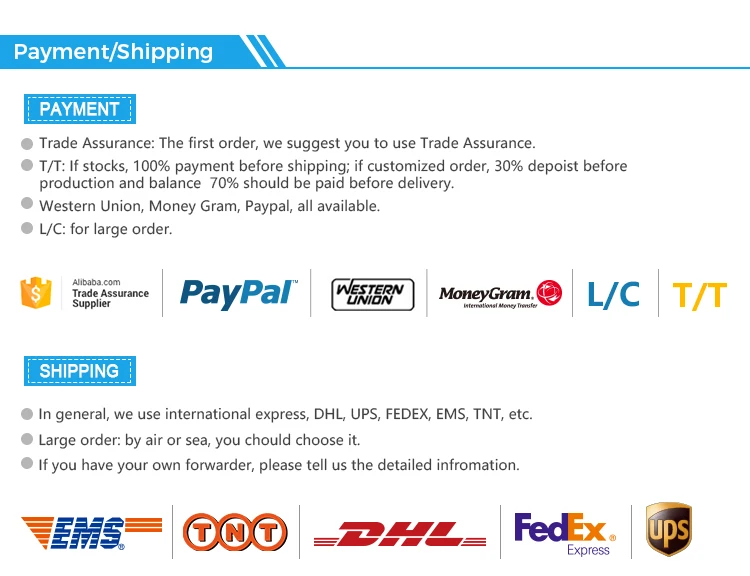 Payment/Shipping

PAYMENT

• Trade Assurance: The first order, we suggest you to use Trade Assurance.
• T/T: If stocks, 100% payment before shipping; if customized order, 30% depoist before production and balance 70% should be paid before delivery.
• Western Union, Money Gram, Paypal, all available.
• L/C: for large order.

Alibaba.com
Trade Assurance
Supplier

PayPal™

WESTERN UNION

MoneyGram.
International Money Transfer

L/C

T/T

SHIPPING

• In general, we use international express, DHL, UPS, FEDEX, EMS, TNT, etc.
• Large order: by air or sea, you chould choose it.
• If you have your own forwarder, please tell us the detailed infromation.

EMS®

TNT

DHL

FedEx®
Express

ups